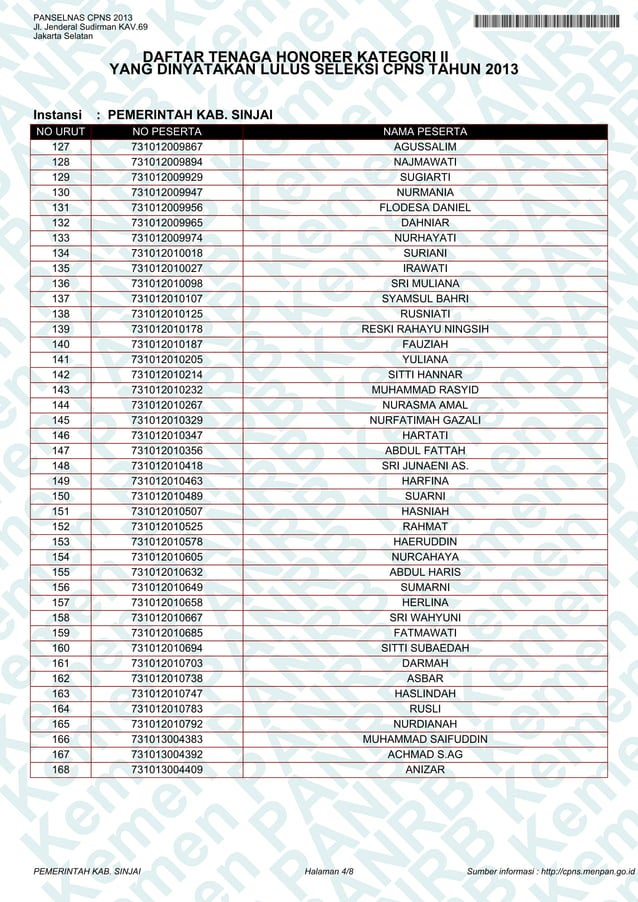 PANSELNAS CPNS 2013
Jl. Jenderal Sudirman KAV.69
Jakarta Selatan

DAFTAR TENAGA HONORER KATEGORI II
YANG DINYATAKAN LULUS SELEKSI CPNS TAHUN 2013

Instansi : PEMERINTAH KAB. SINJAI

| NO URUT | NO PESERTA | NAMA PESERTA |
|---|---|---|
| 127 | 731012009867 | AGUSSALIM |
| 128 | 731012009894 | NAJMAWATI |
| 129 | 731012009929 | SUGIARTI |
| 130 | 731012009947 | NURMANIA |
| 131 | 731012009956 | FLODESA DANIEL |
| 132 | 731012009965 | DAHNIAR |
| 133 | 731012009974 | NURHAYATI |
| 134 | 731012010018 | SURIANI |
| 135 | 731012010027 | IRAWATI |
| 136 | 731012010098 | SRI MULIANA |
| 137 | 731012010107 | SYAMSUL BAHRI |
| 138 | 731012010125 | RUSNIATI |
| 139 | 731012010178 | RESKI RAHAYU NINGSIH |
| 140 | 731012010187 | FAUZIAH |
| 141 | 731012010205 | YULIANA |
| 142 | 731012010214 | SITTI HANNAR |
| 143 | 731012010232 | MUHAMMAD RASYID |
| 144 | 731012010267 | NURASMA AMAL |
| 145 | 731012010329 | NURFATIMAH GAZALI |
| 146 | 731012010347 | HARTATI |
| 147 | 731012010356 | ABDUL FATTAH |
| 148 | 731012010418 | SRI JUNAENI AS. |
| 149 | 731012010463 | HARFINA |
| 150 | 731012010489 | SUARNI |
| 151 | 731012010507 | HASNIAH |
| 152 | 731012010525 | RAHMAT |
| 153 | 731012010578 | HAERUDDIN |
| 154 | 731012010605 | NURCAHAYA |
| 155 | 731012010632 | ABDUL HARIS |
| 156 | 731012010649 | SUMARNI |
| 157 | 731012010658 | HERLINA |
| 158 | 731012010667 | SRI WAHYUNI |
| 159 | 731012010685 | FATMAWATI |
| 160 | 731012010694 | SITTI SUBAEDAH |
| 161 | 731012010703 | DARMAH |
| 162 | 731012010738 | ASBAR |
| 163 | 731012010747 | HASLINDAH |
| 164 | 731012010783 | RUSLI |
| 165 | 731012010792 | NURDIANAH |
| 166 | 731013004383 | MUHAMMAD SAIFUDDIN |
| 167 | 731013004392 | ACHMAD S.AG |
| 168 | 731013004409 | ANIZAR |

PEMERINTAH KAB. SINJAI Halaman 4/8 Sumber informasi : http://cpns.menpan.go.id